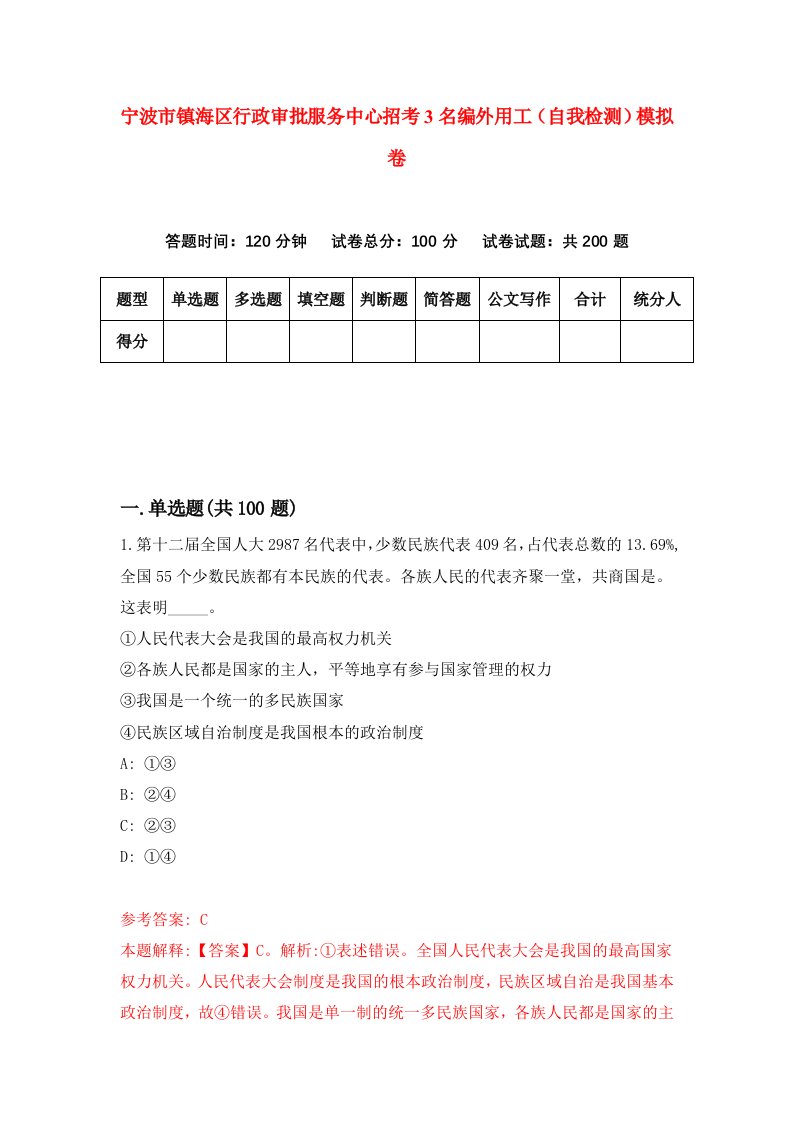 宁波市镇海区行政审批服务中心招考3名编外用工（自我检测）模拟卷

答题时间：120分钟　试卷总分：100分　试卷试题：共200题

| 题型 | 单选题 | 多选题 | 填空题 | 判断题 | 简答题 | 公文写作 | 合计 | 统分人 |
|---|---|---|---|---|---|---|---|---|
| 得分 | | | | | | | | |

一.单选题(共100题)

1.第十二届全国人大2987名代表中,少数民族代表409名,占代表总数的13.69%,全国55个少数民族都有本民族的代表。各族人民的代表齐聚一堂，共商国是。这表明_____。
①人民代表大会是我国的最高权力机关
②各族人民都是国家的主人，平等地享有参与国家管理的权力
③我国是一个统一的多民族国家
④民族区域自治制度是我国根本的政治制度
A: ①③
B: ②④
C: ②③
D: ①④

参考答案: C
本题解释:【答案】C。解析:①表述错误。全国人民代表大会是我国的最高国家权力机关。人民代表大会制度是我国的根本政治制度，民族区域自治是我国基本政治制度，故④错误。我国是单一制的统一多民族国家，各族人民都是国家的主